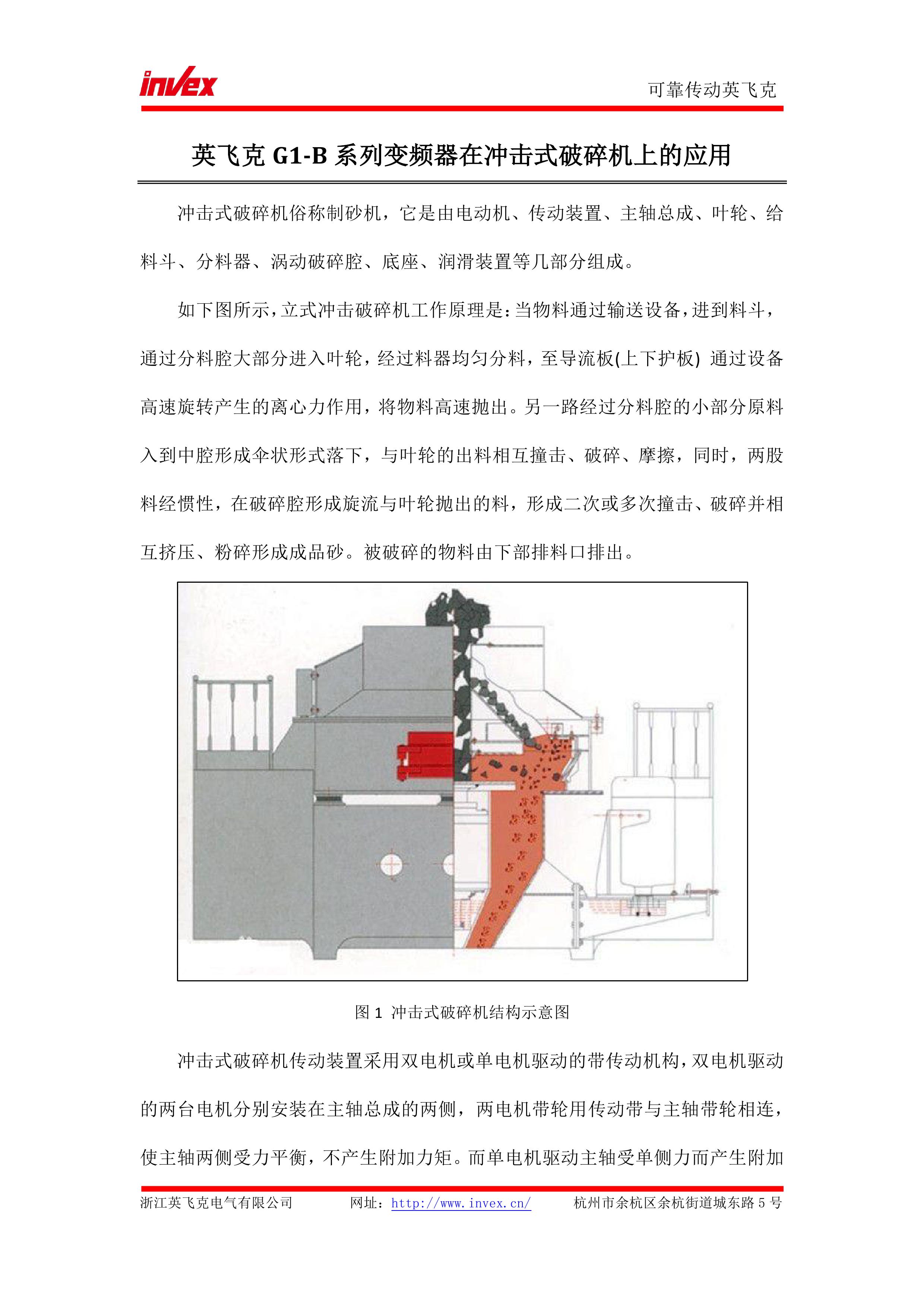 invex

可靠传动英飞克

英飞克 G1-B 系列变频器在冲击式破碎机上的应用

冲击式破碎机俗称制砂机，它是由电动机、传动装置、主轴总成、叶轮、给料斗、分料器、涡动破碎腔、底座、润滑装置等几部分组成。

如下图所示，立式冲击破碎机工作原理是：当物料通过输送设备，进到料斗，通过分料腔大部分进入叶轮，经过料器均匀分料，至导流板(上下护板) 通过设备高速旋转产生的离心力作用，将物料高速抛出。另一路经过分料腔的小部分原料入到中腔形成伞状形式落下，与叶轮的出料相互撞击、破碎、摩擦，同时，两股料经惯性，在破碎腔形成旋流与叶轮抛出的料，形成二次或多次撞击、破碎并相互挤压、粉碎形成成品砂。被破碎的物料由下部排料口排出。

图 1 冲击式破碎机结构示意图

冲击式破碎机传动装置采用双电机或单电机驱动的带传动机构，双电机驱动的两台电机分别安装在主轴总成的两侧，两电机带轮用传动带与主轴带轮相连，使主轴两侧受力平衡，不产生附加力矩。而单电机驱动主轴受单侧力而产生附加

浙江英飞克电气有限公司　　网址：http://www.invex.cn/　　杭州市余杭区余杭街道城东路 5 号